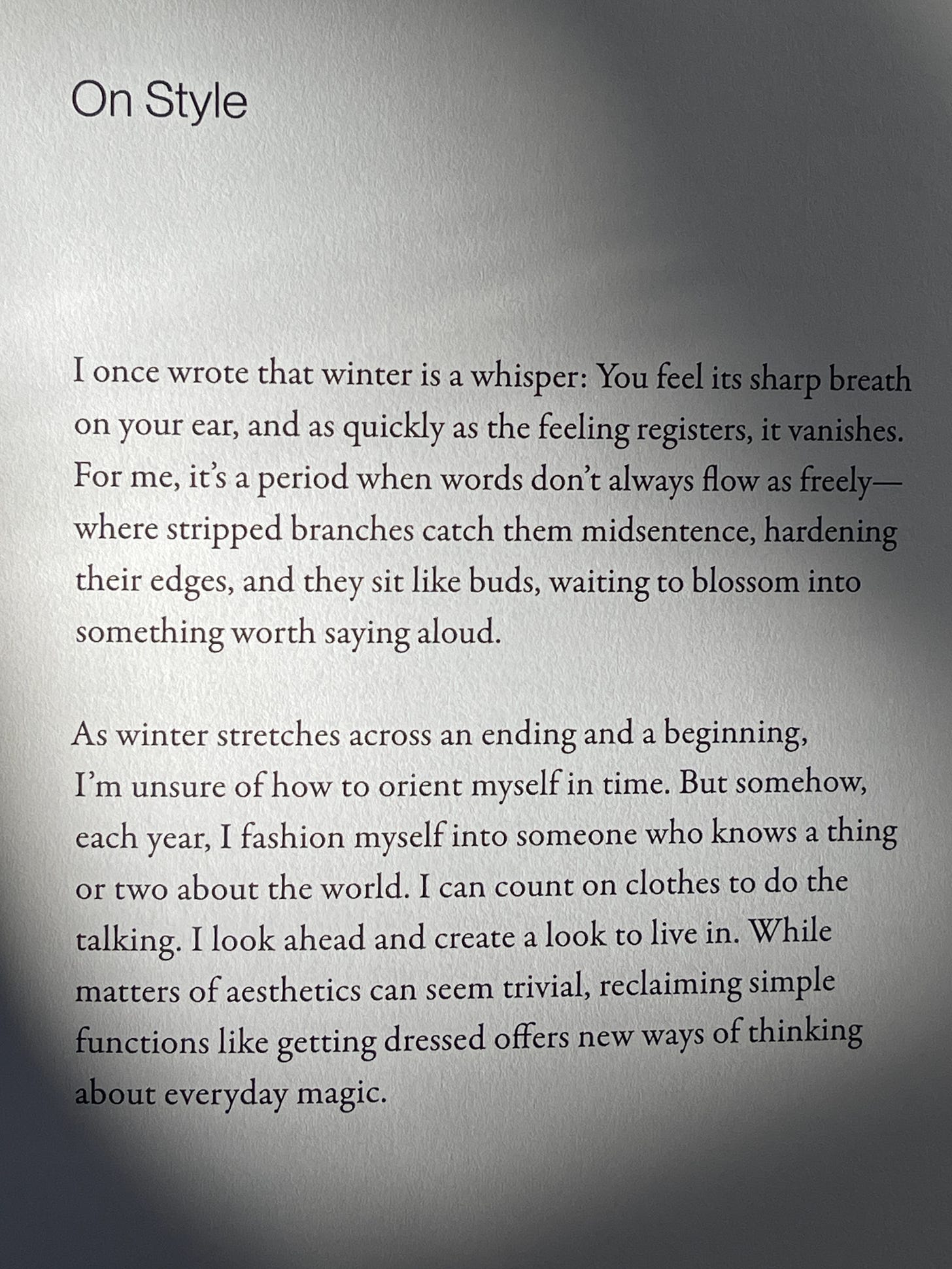 On Style

I once wrote that winter is a whisper: You feel its sharp breath on your ear, and as quickly as the feeling registers, it vanishes. For me, it's a period when words don't always flow as freely—where stripped branches catch them midsentence, hardening their edges, and they sit like buds, waiting to blossom into something worth saying aloud.

As winter stretches across an ending and a beginning, I'm unsure of how to orient myself in time. But somehow, each year, I fashion myself into someone who knows a thing or two about the world. I can count on clothes to do the talking. I look ahead and create a look to live in. While matters of aesthetics can seem trivial, reclaiming simple functions like getting dressed offers new ways of thinking about everyday magic.